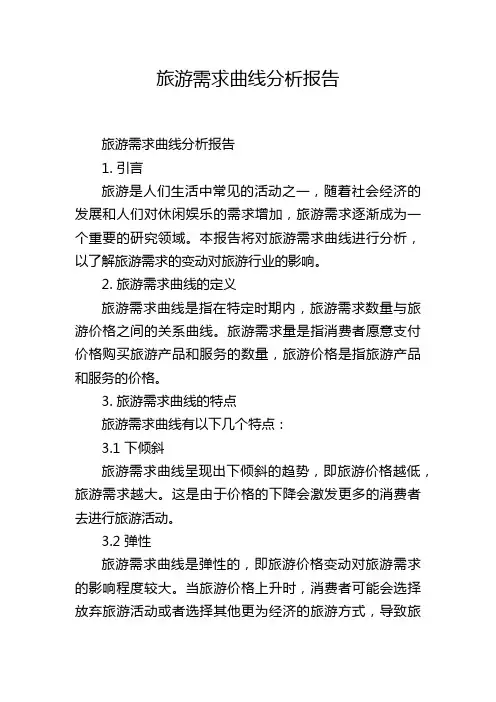 旅游需求曲线分析报告

旅游需求曲线分析报告

1. 引言

旅游是人们生活中常见的活动之一，随着社会经济的发展和人们对休闲娱乐的需求增加，旅游需求逐渐成为一个重要的研究领域。本报告将对旅游需求曲线进行分析，以了解旅游需求的变动对旅游行业的影响。

2. 旅游需求曲线的定义

旅游需求曲线是指在特定时期内，旅游需求数量与旅游价格之间的关系曲线。旅游需求量是指消费者愿意支付价格购买旅游产品和服务的数量，旅游价格是指旅游产品和服务的价格。

3. 旅游需求曲线的特点

旅游需求曲线有以下几个特点：

3.1 下倾斜

旅游需求曲线呈现出下倾斜的趋势，即旅游价格越低，旅游需求越大。这是由于价格的下降会激发更多的消费者去进行旅游活动。

3.2 弹性

旅游需求曲线是弹性的，即旅游价格变动对旅游需求的影响程度较大。当旅游价格上升时，消费者可能会选择放弃旅游活动或者选择其他更为经济的旅游方式，导致旅